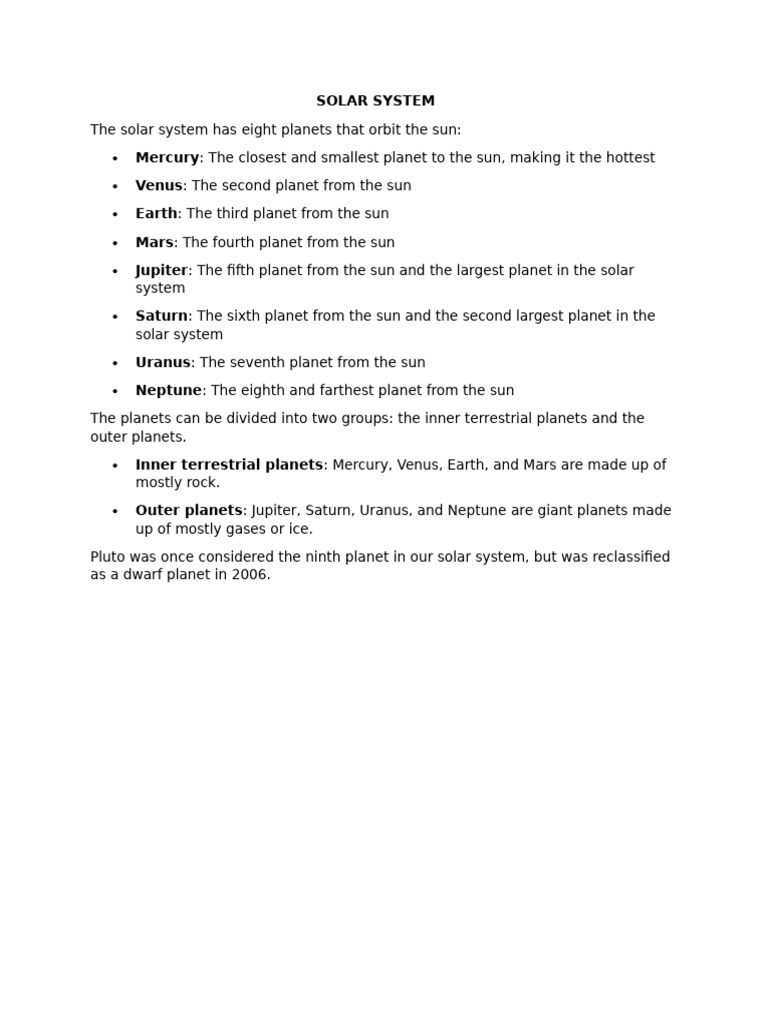 SOLAR SYSTEM

The solar system has eight planets that orbit the sun:

• Mercury: The closest and smallest planet to the sun, making it the hottest
• Venus: The second planet from the sun
• Earth: The third planet from the sun
• Mars: The fourth planet from the sun
• Jupiter: The fifth planet from the sun and the largest planet in the solar system
• Saturn: The sixth planet from the sun and the second largest planet in the solar system
• Uranus: The seventh planet from the sun
• Neptune: The eighth and farthest planet from the sun

The planets can be divided into two groups: the inner terrestrial planets and the outer planets.

• Inner terrestrial planets: Mercury, Venus, Earth, and Mars are made up of mostly rock.
• Outer planets: Jupiter, Saturn, Uranus, and Neptune are giant planets made up of mostly gases or ice.

Pluto was once considered the ninth planet in our solar system, but was reclassified as a dwarf planet in 2006.